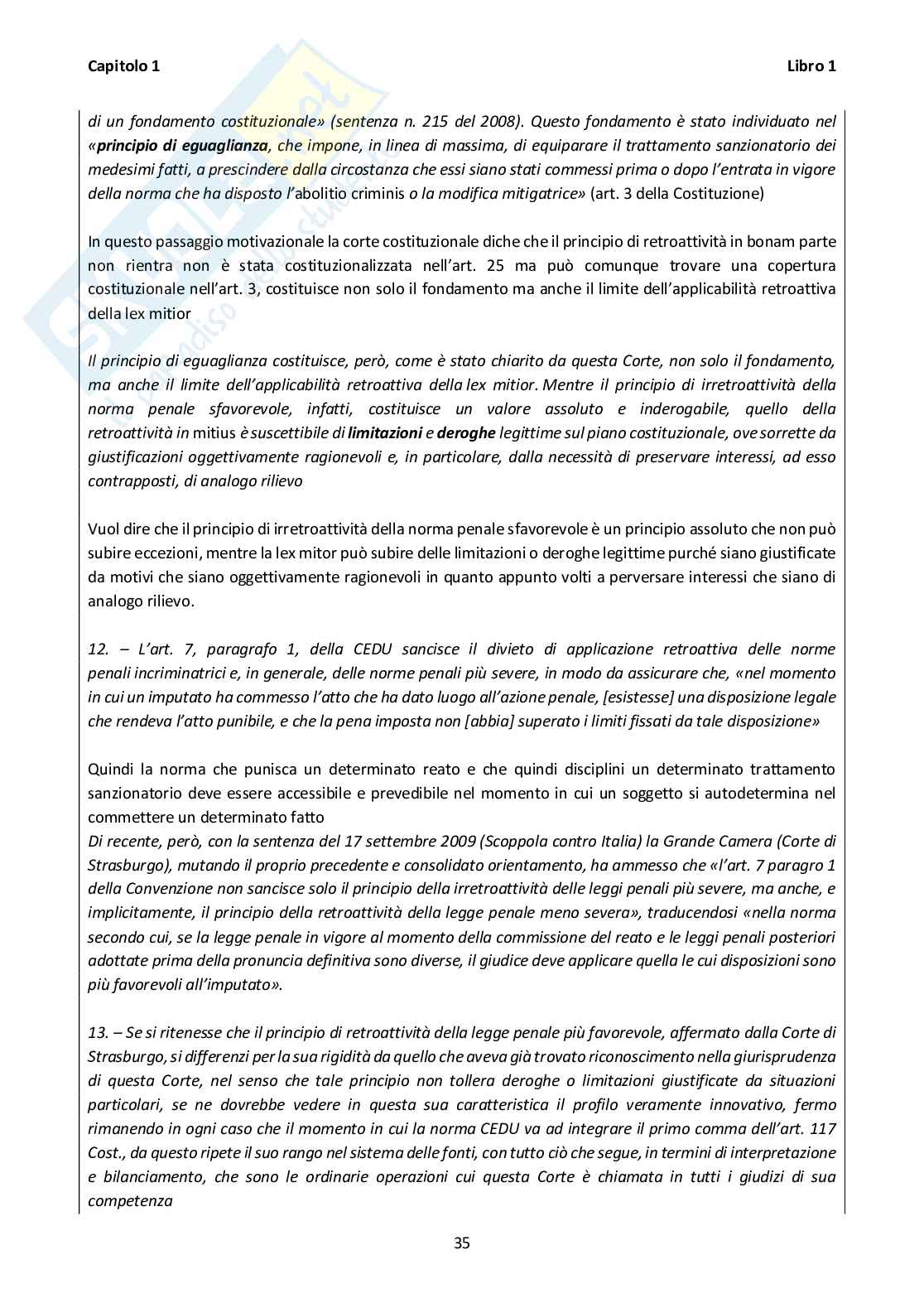 Capitolo 1

Libro 1

di un fondamento costituzionale» (sentenza n. 215 del 2008). Questo fondamento è stato individuato nel «principio di eguaglianza, che impone, in linea di massima, di equiparare il trattamento sanzionatorio dei medesimi fatti, a prescindere dalla circostanza che essi siano stati commessi prima o dopo l'entrata in vigore della norma che ha disposto l'abolitio criminis o la modifica mitigatrice» (art. 3 della Costituzione)

In questo passaggio motivazionale la corte costituzionale diche che il principio di retroattività in bonam parte non rientra non è stata costituzionalizzata nell'art. 25 ma può comunque trovare una copertura costituzionale nell'art. 3, costituisce non solo il fondamento ma anche il limite dell'applicabilità retroattiva della lex mitior

Il principio di eguaglianza costituisce, però, come è stato chiarito da questa Corte, non solo il fondamento, ma anche il limite dell'applicabilità retroattiva della lex mitior. Mentre il principio di irretroattività della norma penale sfavorevole, infatti, costituisce un valore assoluto e inderogabile, quello della retroattività in mitius è suscettibile di limitazioni e deroghe legittime sul piano costituzionale, ove sorrette da giustificazioni oggettivamente ragionevoli e, in particolare, dalla necessità di preservare interessi, ad esso contrapposti, di analogo rilievo

Vuol dire che il principio di irretroattività della norma penale sfavorevole è un principio assoluto che non può subire eccezioni, mentre la lex mitor può subire delle limitazioni o deroghe legittime purché siano giustificate da motivi che siano oggettivamente ragionevoli in quanto appunto volti a perversare interessi che siano di analogo rilievo.

12. – L'art. 7, paragrafo 1, della CEDU sancisce il divieto di applicazione retroattiva delle norme penali incriminatrici e, in generale, delle norme penali più severe, in modo da assicurare che, «nel momento in cui un imputato ha commesso l'atto che ha dato luogo all'azione penale, [esistesse] una disposizione legale che rendeva l'atto punibile, e che la pena imposta non [abbia] superato i limiti fissati da tale disposizione»

Quindi la norma che punisca un determinato reato e che quindi disciplini un determinato trattamento sanzionatorio deve essere accessibile e prevedibile nel momento in cui un soggetto si autodetermina nel commettere un determinato fatto
Di recente, però, con la sentenza del 17 settembre 2009 (Scoppola contro Italia) la Grande Camera (Corte di Strasburgo), mutando il proprio precedente e consolidato orientamento, ha ammesso che «l'art. 7 paragro 1 della Convenzione non sancisce solo il principio della irretroattività delle leggi penali più severe, ma anche, e implicitamente, il principio della retroattività della legge penale meno severa», traducendosi «nella norma secondo cui, se la legge penale in vigore al momento della commissione del reato e le leggi penali posteriori adottate prima della pronuncia definitiva sono diverse, il giudice deve applicare quella le cui disposizioni sono più favorevoli all'imputato».

13. – Se si ritenesse che il principio di retroattività della legge penale più favorevole, affermato dalla Corte di Strasburgo, si differenzi per la sua rigidità da quello che aveva già trovato riconoscimento nella giurisprudenza di questa Corte, nel senso che tale principio non tollera deroghe o limitazioni giustificate da situazioni particolari, se ne dovrebbe vedere in questa sua caratteristica il profilo veramente innovativo, fermo rimanendo in ogni caso che il momento in cui la norma CEDU va ad integrare il primo comma dell'art. 117 Cost., da questo ripete il suo rango nel sistema delle fonti, con tutto ciò che segue, in termini di interpretazione e bilanciamento, che sono le ordinarie operazioni cui questa Corte è chiamata in tutti i giudizi di sua competenza

35